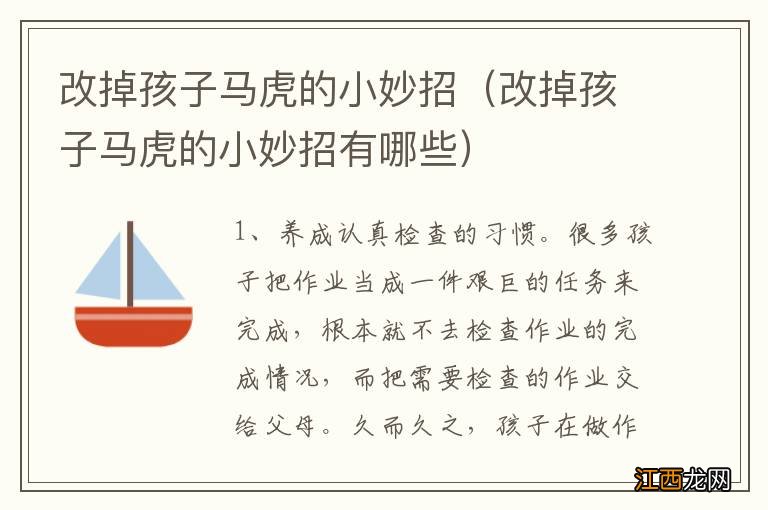 改掉孩子马虎的小妙招（改掉孩子马虎的小妙招有哪些）

1、养成认真检查的习惯。很多孩子把作业当成一件艰巨的任务来完成，根本就不去检查作业的完成情况，而把需要检查的作业交给父母。久而久之，孩子在做作

江西龙网